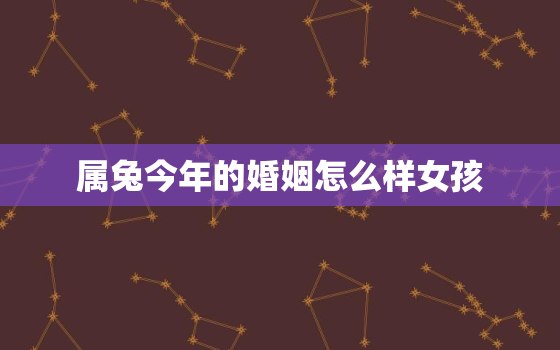 属兔今年的婚姻怎么样女孩